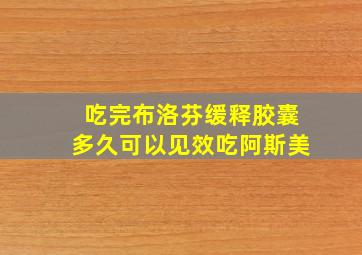 吃完布洛芬缓释胶囊
多久可以见效吃阿斯美